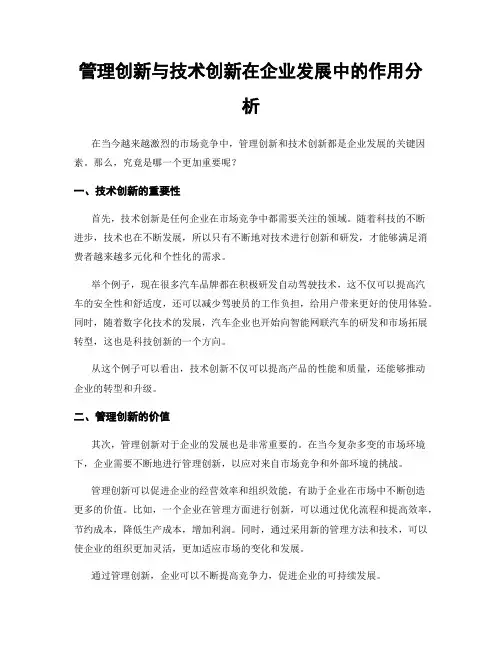 管理创新与技术创新在企业发展中的作用分析

在当今越来越激烈的市场竞争中，管理创新和技术创新都是企业发展的关键因素。那么，究竟是哪一个更加重要呢？

一、技术创新的重要性

首先，技术创新是任何企业在市场竞争中都需要关注的领域。随着科技的不断进步，技术也在不断发展，所以只有不断地对技术进行创新和研发，才能够满足消费者越来越多元化和个性化的需求。

举个例子，现在很多汽车品牌都在积极研发自动驾驶技术，这不仅可以提高汽车的安全性和舒适度，还可以减少驾驶员的工作负担，给用户带来更好的使用体验。同时，随着数字化技术的发展，汽车企业也开始向智能网联汽车的研发和市场拓展转型，这也是科技创新的一个方向。

从这个例子可以看出，技术创新不仅可以提高产品的性能和质量，还能够推动企业的转型和升级。

二、管理创新的价值

其次，管理创新对于企业的发展也是非常重要的。在当今复杂多变的市场环境下，企业需要不断地进行管理创新，以应对来自市场竞争和外部环境的挑战。

管理创新可以促进企业的经营效率和组织效能，有助于企业在市场中不断创造更多的价值。比如，一个企业在管理方面进行创新，可以通过优化流程和提高效率，节约成本，降低生产成本，增加利润。同时，通过采用新的管理方法和技术，可以使企业的组织更加灵活，更加适应市场的变化和发展。

通过管理创新，企业可以不断提高竞争力，促进企业的可持续发展。